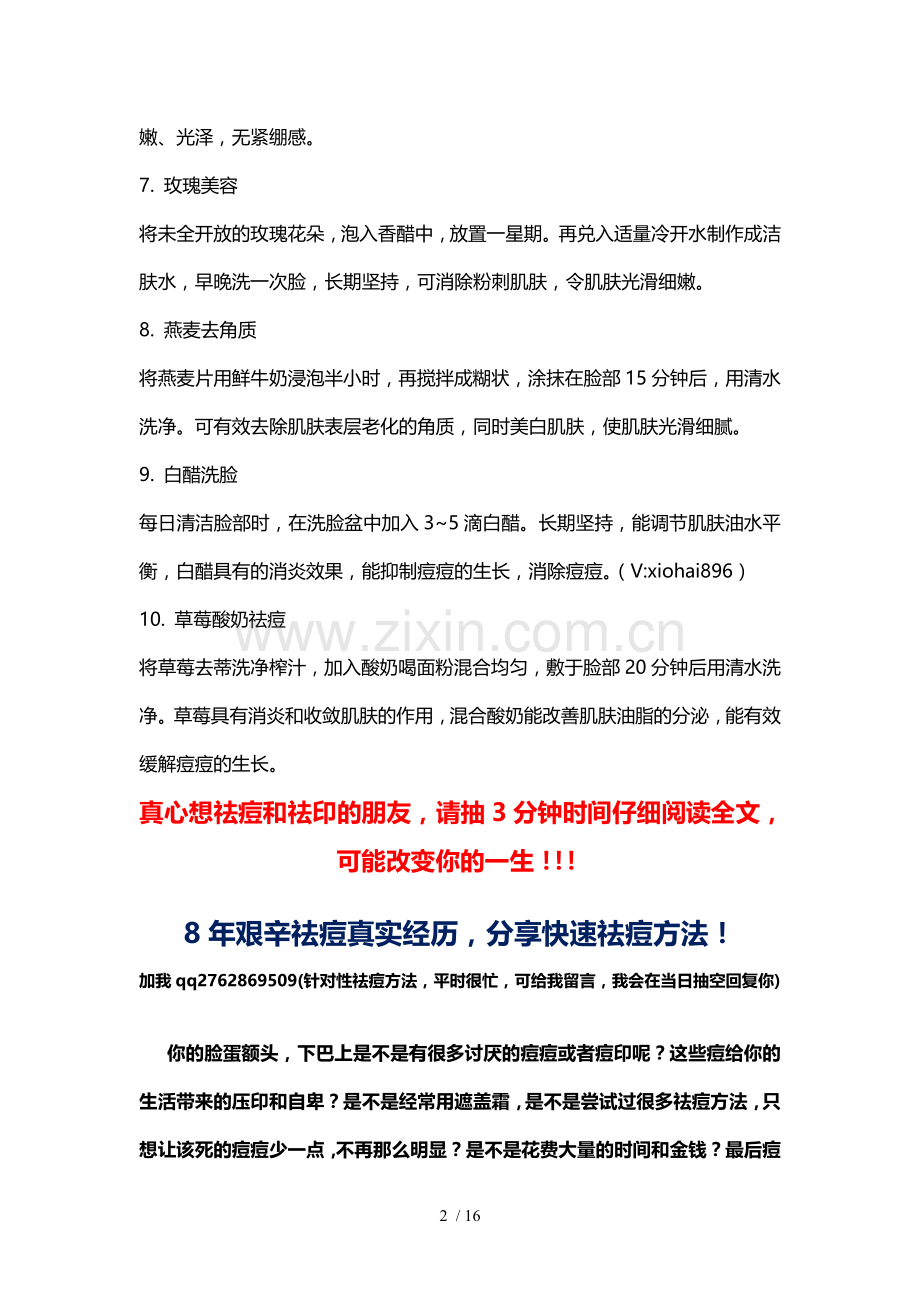 嫩、光泽，无紧绷感。

7. 玫瑰美容

将未全开放的玫瑰花朵，泡入香醋中，放置一星期。再兑入适量冷开水制作成洁肤水，早晚洗一次脸，长期坚持，可消除粉刺肌肤，令肌肤光滑细嫩。

8. 燕麦去角质

将燕麦片用鲜牛奶浸泡半小时，再搅拌成糊状，涂抹在脸部15分钟后，用清水洗净。可有效去除肌肤表层老化的角质，同时美白肌肤，使肌肤光滑细腻。

9. 白醋洗脸

每日清洁脸部时，在洗脸盆中加入3~5滴白醋。长期坚持，能调节肌肤油水平衡，白醋具有的消炎效果，能抑制痘痘的生长，消除痘痘。（V:xiohai896）

10. 草莓酸奶祛痘

将草莓去蒂洗净榨汁，加入酸奶喝面粉混合均匀，敷于脸部20分钟后用清水洗净。草莓具有消炎和收敛肌肤的作用，混合酸奶能改善肌肤油脂的分泌，能有效缓解痘痘的生长。

真心想祛痘和祛印的朋友，请抽3分钟时间仔细阅读全文，可能改变你的一生!!!

8年艰辛祛痘真实经历，分享快速祛痘方法！

加我qq2762869509(针对性祛痘方法，平时很忙，可给我留言，我会在当日抽空回复你)

你的脸蛋额头，下巴上是不是有很多讨厌的痘痘或者痘印呢？这些痘给你的生活带来的压印和自卑？是不是经常用遮盖霜，是不是尝试过很多祛痘方法，只想让该死的痘痘少一点，不再那么明显？是不是花费大量的时间和金钱？最后痘

2 / 16

www.zixin.com.cn